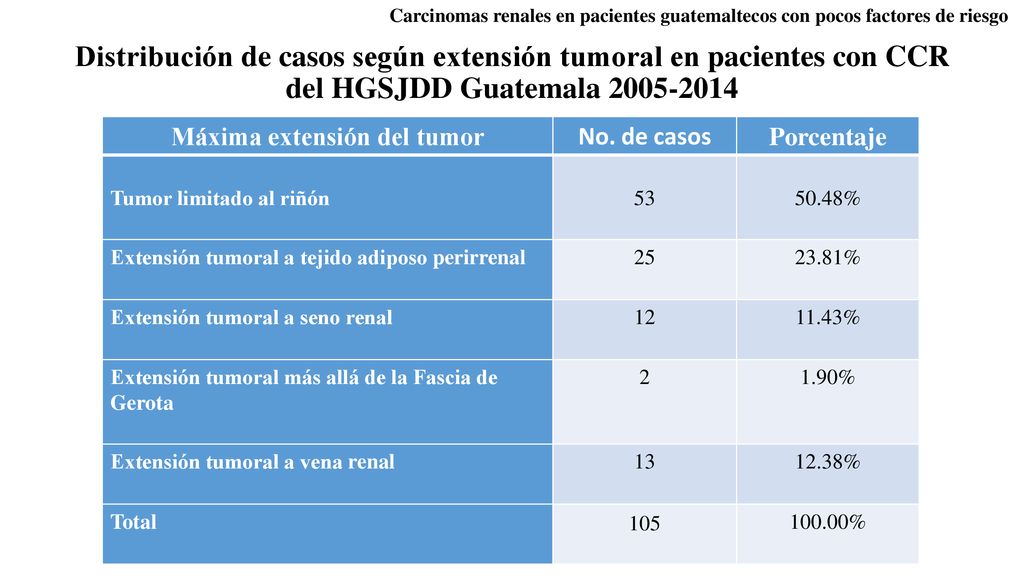 Carcinomas renales en pacientes guatemaltecos con pocos factores de riesgo

Distribución de casos según extensión tumoral en pacientes con CCR del HGSJDD Guatemala 2005-2014

| Máxima extensión del tumor | No. de casos | Porcentaje |
|---|---|---|
| Tumor limitado al riñón | 53 | 50.48% |
| Extensión tumoral a tejido adiposo perirrenal | 25 | 23.81% |
| Extensión tumoral a seno renal | 12 | 11.43% |
| Extensión tumoral más allá de la Fascia de Gerota | 2 | 1.90% |
| Extensión tumoral a vena renal | 13 | 12.38% |
| Total | 105 | 100.00% |